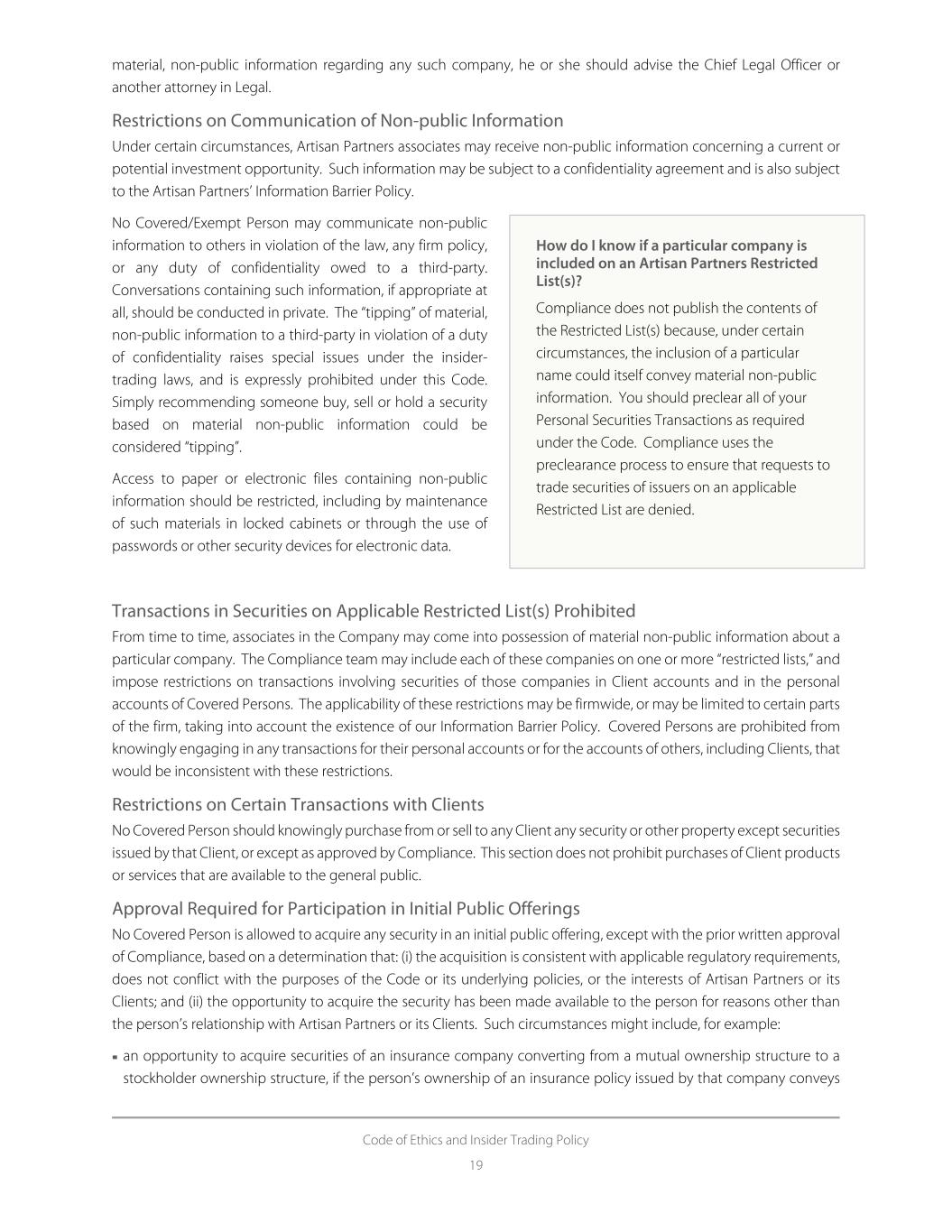 material, non-public information regarding any such company, he or she should advise the Chief Legal Officer or another attorney in Legal.

Restrictions on Communication of Non-public Information

Under certain circumstances, Artisan Partners associates may receive non-public information concerning a current or potential investment opportunity. Such information may be subject to a confidentiality agreement and is also subject to the Artisan Partners' Information Barrier Policy.

No Covered/Exempt Person may communicate non-public information to others in violation of the law, any firm policy, or any duty of confidentiality owed to a third-party. Conversations containing such information, if appropriate at all, should be conducted in private. The "tipping" of material, non-public information to a third-party in violation of a duty of confidentiality raises special issues under the insider-trading laws, and is expressly prohibited under this Code. Simply recommending someone buy, sell or hold a security based on material non-public information could be considered "tipping".

Access to paper or electronic files containing non-public information should be restricted, including by maintenance of such materials in locked cabinets or through the use of passwords or other security devices for electronic data.

How do I know if a particular company is included on an Artisan Partners Restricted List(s)?

Compliance does not publish the contents of the Restricted List(s) because, under certain circumstances, the inclusion of a particular name could itself convey material non-public information. You should preclear all of your Personal Securities Transactions as required under the Code. Compliance uses the preclearance process to ensure that requests to trade securities of issuers on an applicable Restricted List are denied.

Transactions in Securities on Applicable Restricted List(s) Prohibited

From time to time, associates in the Company may come into possession of material non-public information about a particular company. The Compliance team may include each of these companies on one or more "restricted lists," and impose restrictions on transactions involving securities of those companies in Client accounts and in the personal accounts of Covered Persons. The applicability of these restrictions may be firmwide, or may be limited to certain parts of the firm, taking into account the existence of our Information Barrier Policy. Covered Persons are prohibited from knowingly engaging in any transactions for their personal accounts or for the accounts of others, including Clients, that would be inconsistent with these restrictions.

Restrictions on Certain Transactions with Clients

No Covered Person should knowingly purchase from or sell to any Client any security or other property except securities issued by that Client, or except as approved by Compliance. This section does not prohibit purchases of Client products or services that are available to the general public.

Approval Required for Participation in Initial Public Offerings

No Covered Person is allowed to acquire any security in an initial public offering, except with the prior written approval of Compliance, based on a determination that: (i) the acquisition is consistent with applicable regulatory requirements, does not conflict with the purposes of the Code or its underlying policies, or the interests of Artisan Partners or its Clients; and (ii) the opportunity to acquire the security has been made available to the person for reasons other than the person's relationship with Artisan Partners or its Clients. Such circumstances might include, for example:

▪ an opportunity to acquire securities of an insurance company converting from a mutual ownership structure to a stockholder ownership structure, if the person's ownership of an insurance policy issued by that company conveys

Code of Ethics and Insider Trading Policy
19